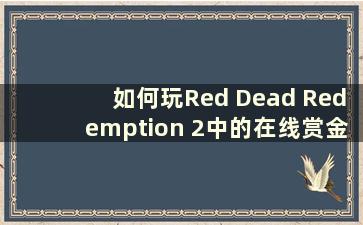 如何玩Red Dead Redemption 2中的在线赏金